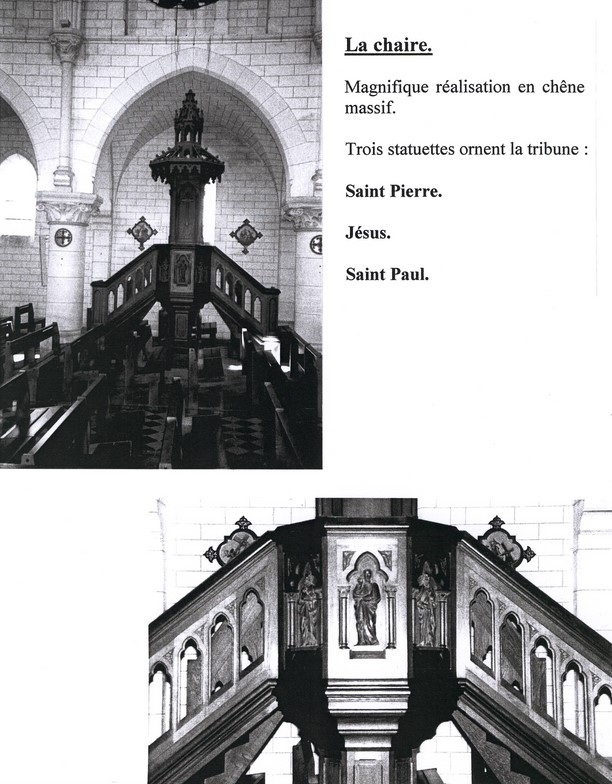 La chaire.

Magnifique réalisation en chêne massif.

Trois statuettes ornent la tribune :

Saint Pierre.

Jésus.

Saint Paul.